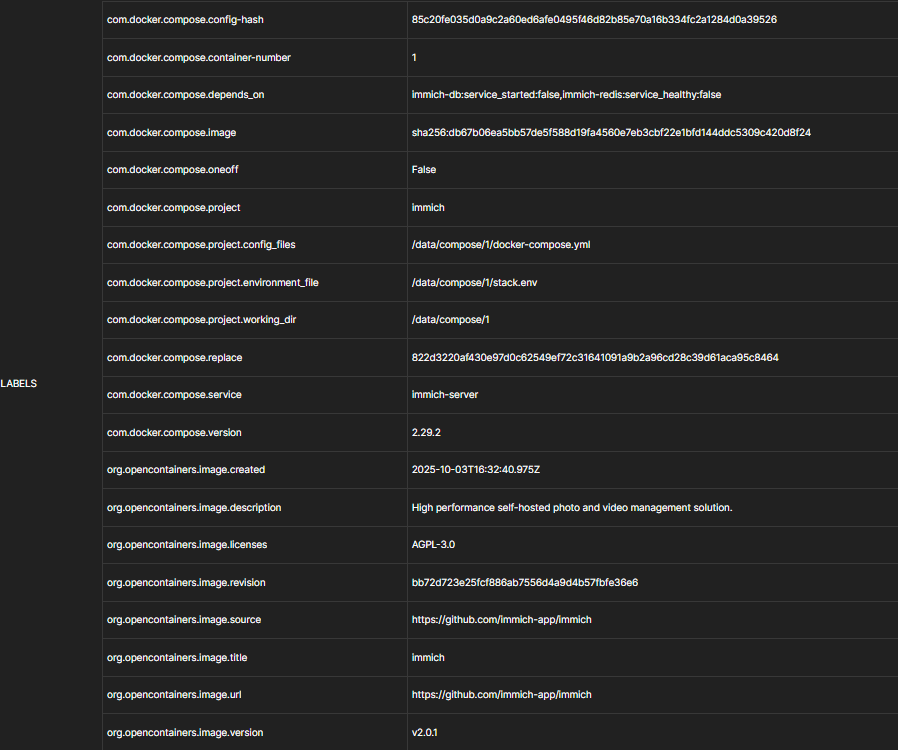 LABELS

| | |
|---|---|
| com.docker.compose.config-hash | 85c20fe035d0a9c2a60ed6afe0495f46d82b85e70a16b334fc2a1284d0a39526 |
| com.docker.compose.container-number | 1 |
| com.docker.compose.depends_on | immich-db:service_started:false,immich-redis:service_healthy:false |
| com.docker.compose.image | sha256:db67b06ea5bb57de5f588d19fa4560e7eb3cbf22e1bfd144ddc5309c420d8f24 |
| com.docker.compose.oneoff | False |
| com.docker.compose.project | immich |
| com.docker.compose.project.config_files | /data/compose/1/docker-compose.yml |
| com.docker.compose.project.environment_file | /data/compose/1/stack.env |
| com.docker.compose.project.working_dir | /data/compose/1 |
| com.docker.compose.replace | 822d3220af430e97d0c62549ef72c31641091a9b2a96cd28c39d61aca95c8464 |
| com.docker.compose.service | immich-server |
| com.docker.compose.version | 2.29.2 |
| org.opencontainers.image.created | 2025-10-03T16:32:40.975Z |
| org.opencontainers.image.description | High performance self-hosted photo and video management solution. |
| org.opencontainers.image.licenses | AGPL-3.0 |
| org.opencontainers.image.revision | bb72d723e25fcf886ab7556d4a9d4b57fbfe36e6 |
| org.opencontainers.image.source | https://github.com/immich-app/immich |
| org.opencontainers.image.title | immich |
| org.opencontainers.image.url | https://github.com/immich-app/immich |
| org.opencontainers.image.version | v2.0.1 |